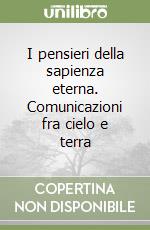 unilibro

I pensieri della sapienza eterna. Comunicazioni fra cielo e terra

COPERTINA NON DISPONIBILE